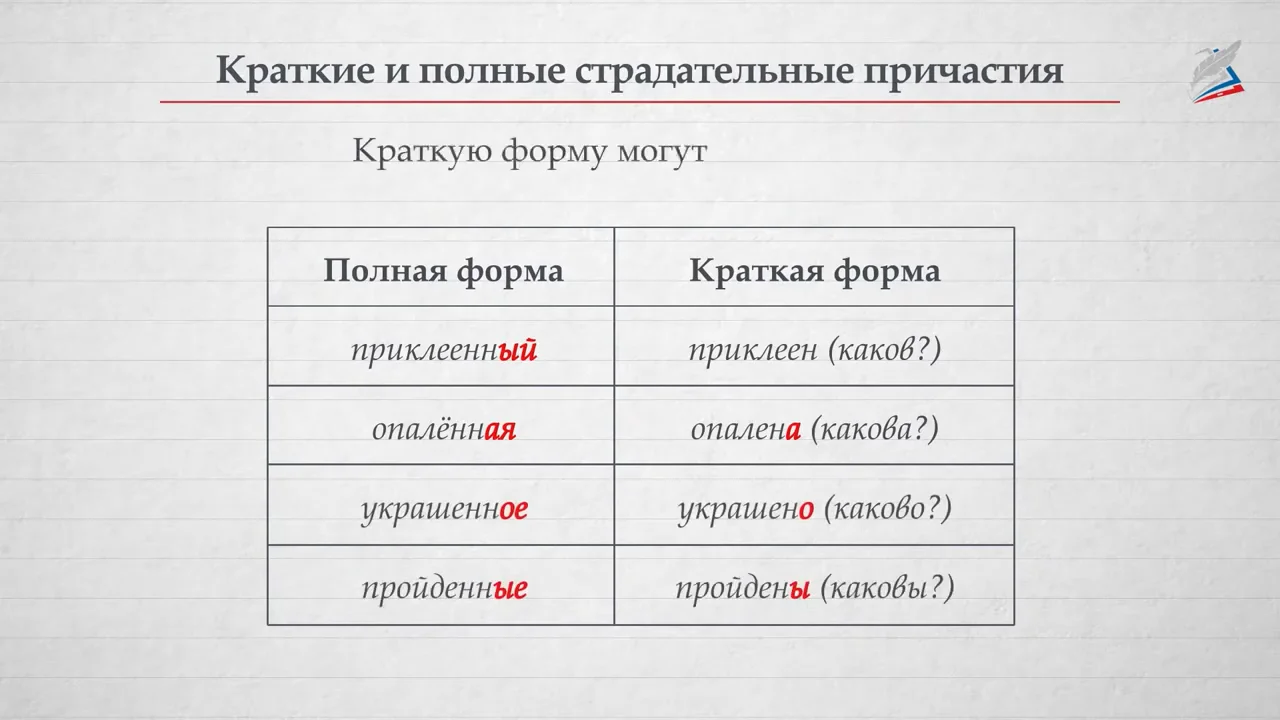 Краткие и полные страдательные причастия

Краткую форму могут

| Полная форма | Краткая форма |
|---|---|
| приклеенный | приклеен (каков?) |
| опалённая | опалена (какова?) |
| украшенное | украшено (каково?) |
| пройденные | пройдены (каковы?) |